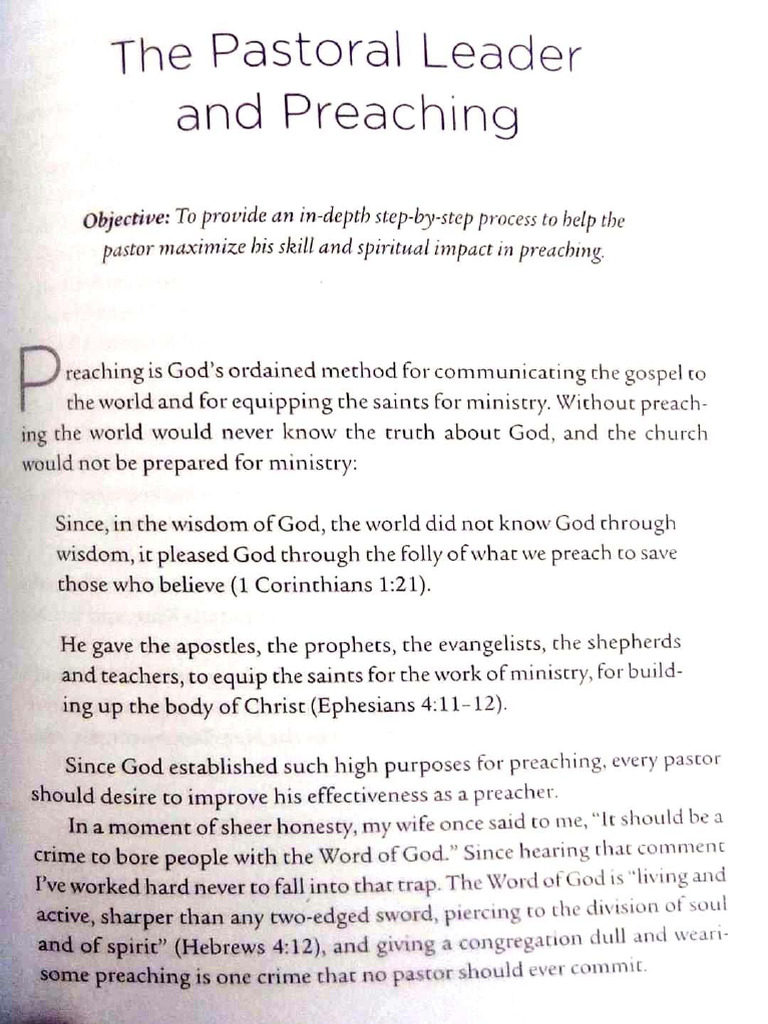 The Pastoral Leader and Preaching

Objective: To provide an in-depth step-by-step process to help the pastor maximize his skill and spiritual impact in preaching.

Preaching is God's ordained method for communicating the gospel to the world and for equipping the saints for ministry. Without preaching the world would never know the truth about God, and the church would not be prepared for ministry:

Since, in the wisdom of God, the world did not know God through wisdom, it pleased God through the folly of what we preach to save those who believe (1 Corinthians 1:21).

He gave the apostles, the prophets, the evangelists, the shepherds and teachers, to equip the saints for the work of ministry, for building up the body of Christ (Ephesians 4:11-12).

Since God established such high purposes for preaching, every pastor should desire to improve his effectiveness as a preacher.

In a moment of sheer honesty, my wife once said to me, "It should be a crime to bore people with the Word of God." Since hearing that comment I've worked hard never to fall into that trap. The Word of God is "living and active, sharper than any two-edged sword, piercing to the division of soul and of spirit" (Hebrews 4:12), and giving a congregation dull and wearisome preaching is one crime that no pastor should ever commit.